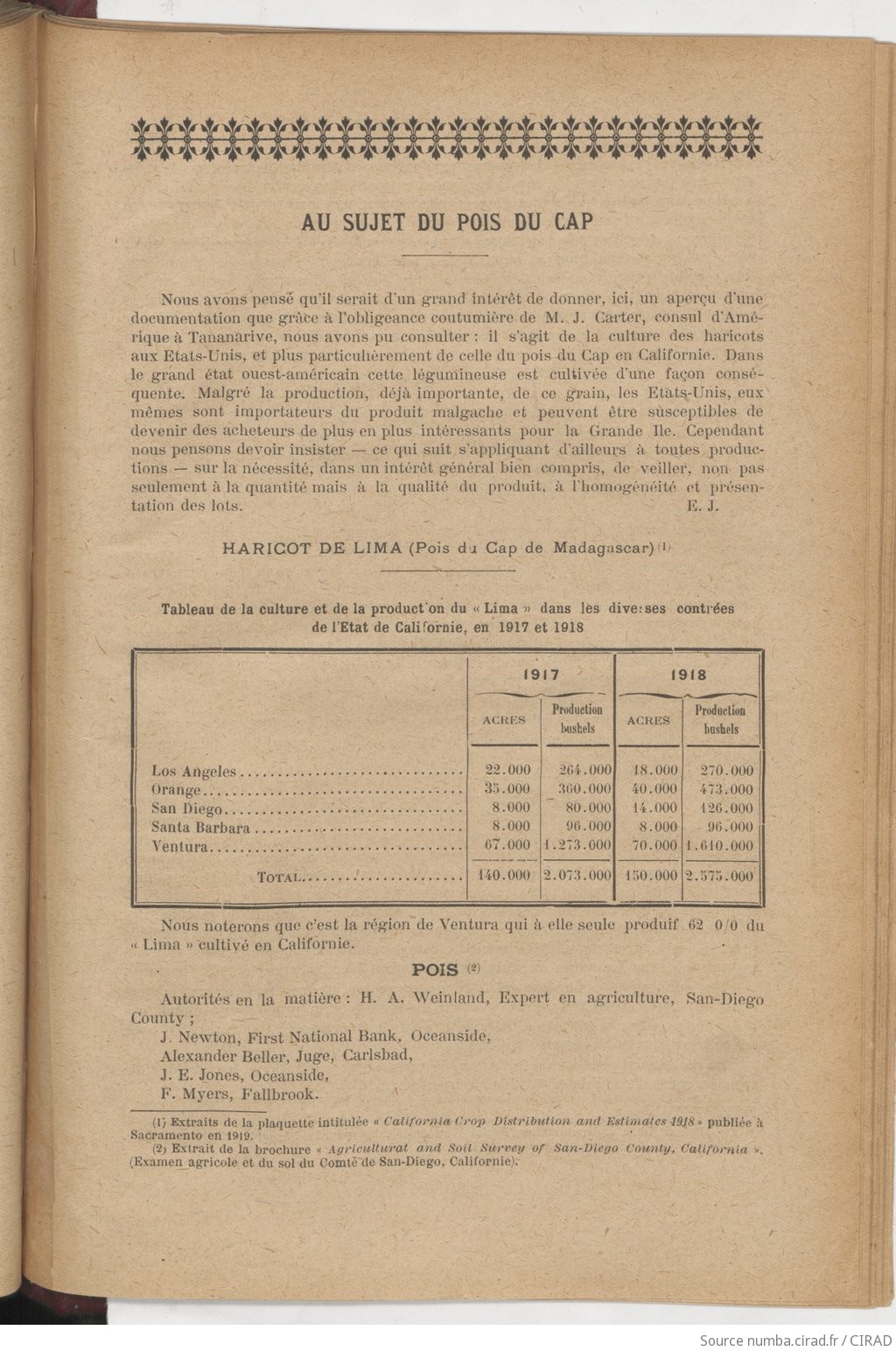 AU SUJET DU POIS DU CAP

Nous avons pensé qu'il serait d'un grand intérêt de donner, ici, un aperçu d'une documentation que grâce à l'obligeance coutumière de M. J. Carter, consul d'Amérique à Tananarive, nous avons pu consulter : il s'agit de la culture des haricots aux Etats-Unis, et plus particulièrement de celle du pois du Cap en Californie. Dans le grand état ouest-américain cette légumineuse est cultivée d'une façon conséquente. Malgré la production, déjà importante, de ce grain, les Etats-Unis, eux mêmes sont importateurs du produit malgache et peuvent être susceptibles de devenir des acheteurs de plus en plus intéressants pour la Grande Ile. Cependant nous pensons devoir insister — ce qui suit s'appliquant d'ailleurs à toutes productions — sur la nécessité, dans un intérêt général bien compris, de veiller, non pas seulement à la quantité mais à la qualité du produit, à l'homogénéité et présentation des lots. E. J.

HARICOT DE LIMA (Pois du Cap de Madagascar) (1)

Tableau de la culture et de la production du « Lima » dans les diverses contrées de l'Etat de Californie, en 1917 et 1918

| | 1917 ACRES | 1917 Production bushels | 1918 ACRES | 1918 Production bushels |
|---|---|---|---|---|
| Los Angeles | 22.000 | 264.000 | 18.000 | 270.000 |
| Orange | 35.000 | 360.000 | 40.000 | 473.000 |
| San Diego | 8.000 | 80.000 | 14.000 | 126.000 |
| Santa Barbara | 8.000 | 96.000 | 8.000 | 96.000 |
| Ventura | 67.000 | 1.273.000 | 70.000 | 1.610.000 |
| TOTAL | 140.000 | 2.073.000 | 150.000 | 2.575.000 |

Nous noterons que c'est la région de Ventura qui à elle seule produit 62 0/0 du « Lima » cultivé en Californie.

POIS (2)

Autorités en la matière : H. A. Weinland, Expert en agriculture, San-Diego County ;
J. Newton, First National Bank, Oceanside,
Alexander Beller, Juge, Carlsbad,
J. E. Jones, Oceanside,
F. Myers, Fallbrook.

(1) Extraits de la plaquette intitulée « California Crop Distribution and Estimates 1918 » publiée à Sacramento en 1919.
(2) Extrait de la brochure « Agricultural and Soil Survey of San-Diego County, California ». (Examen agricole et du sol du Comté de San-Diego, Californie).

Source numba.cirad.fr / CIRAD